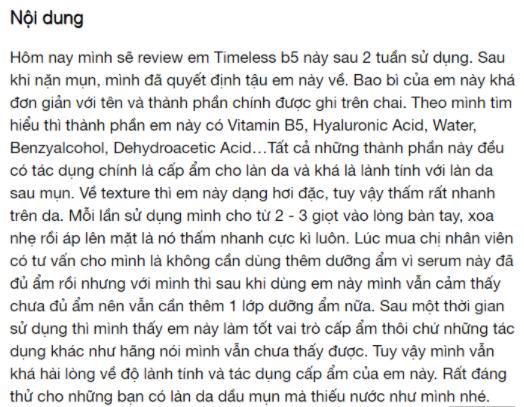 Nội dung

Hôm nay mình sẽ review em Timeless b5 này sau 2 tuần sử dụng. Sau khi nặn mụn, mình đã quyết định tậu em này về. Bao bì của em này khá đơn giản với tên và thành phần chính được ghi trên chai. Theo mình tìm hiểu thì thành phần em này có Vitamin B5, Hyaluronic Acid, Water, Benzyalcohol, Dehydroacetic Acid…Tất cả những thành phần này đều có tác dụng chính là cấp ẩm cho làn da và khá là lành tính với làn da sau mụn. Về texture thì em này dạng hơi đặc, tuy vậy thấm rất nhanh trên da. Mỗi lần sử dụng mình cho từ 2 - 3 giọt vào lòng bàn tay, xoa nhẹ rồi áp lên mặt là nó thấm nhanh cực kì luôn. Lúc mua chị nhân viên có tư vấn cho mình là không cần dùng thêm dưỡng ẩm vì serum này đã đủ ẩm rồi nhưng với mình thì sau khi dùng em này mình vẫn cảm thấy chưa đủ ẩm nên vẫn cần thêm 1 lớp dưỡng ẩm nữa. Sau một thời gian sử dụng thì mình thấy em này làm tốt vai trò cấp ẩm thôi chứ những tác dụng khác như hãng nói mình vẫn chưa thấy được. Tuy vậy mình vẫn khá hài lòng về độ lành tính và tác dụng cấp ẩm của em này. Rất đáng thử cho những bạn có làn da dầu mụn mà thiếu nước như mình nhé.